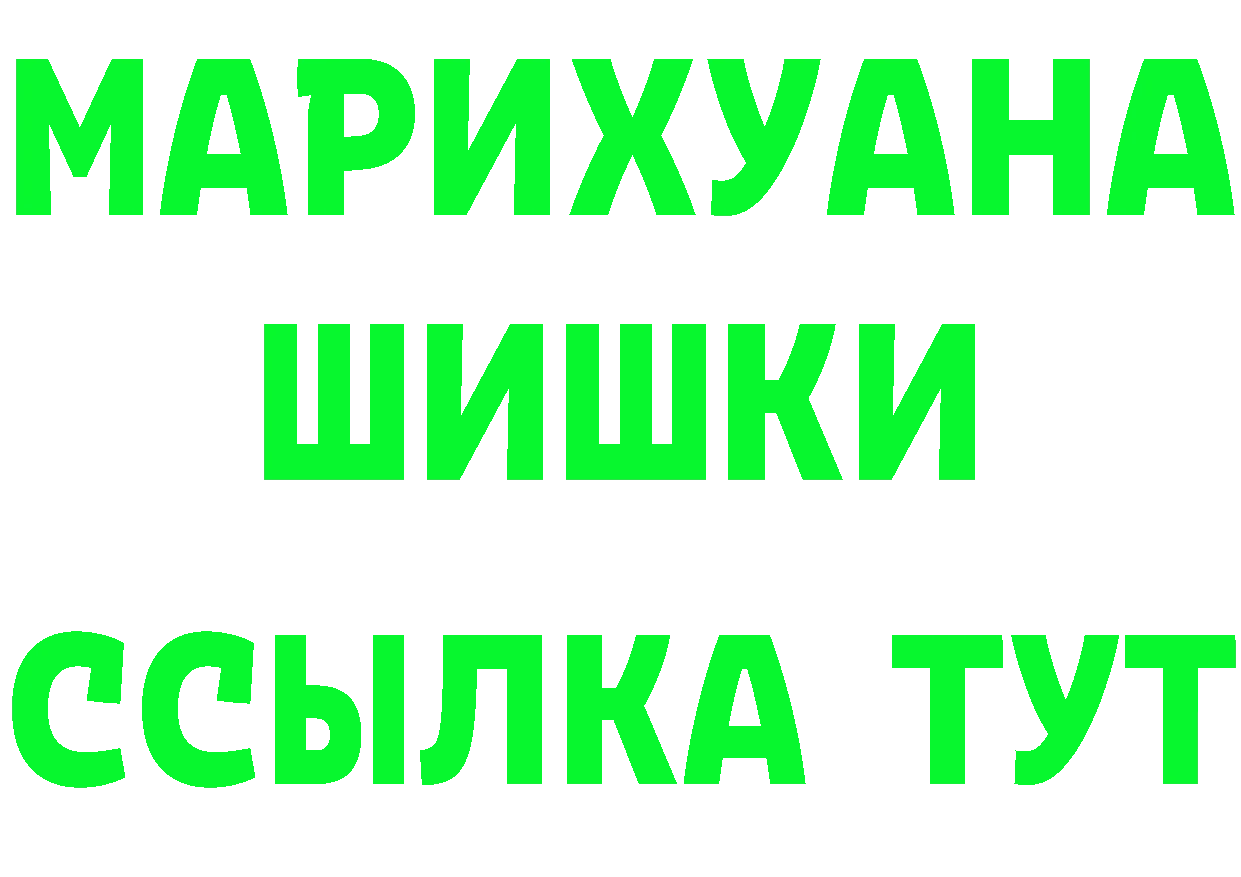 МАРИХУАНА
ШИШКИ
ССЫЛКА ТУТ